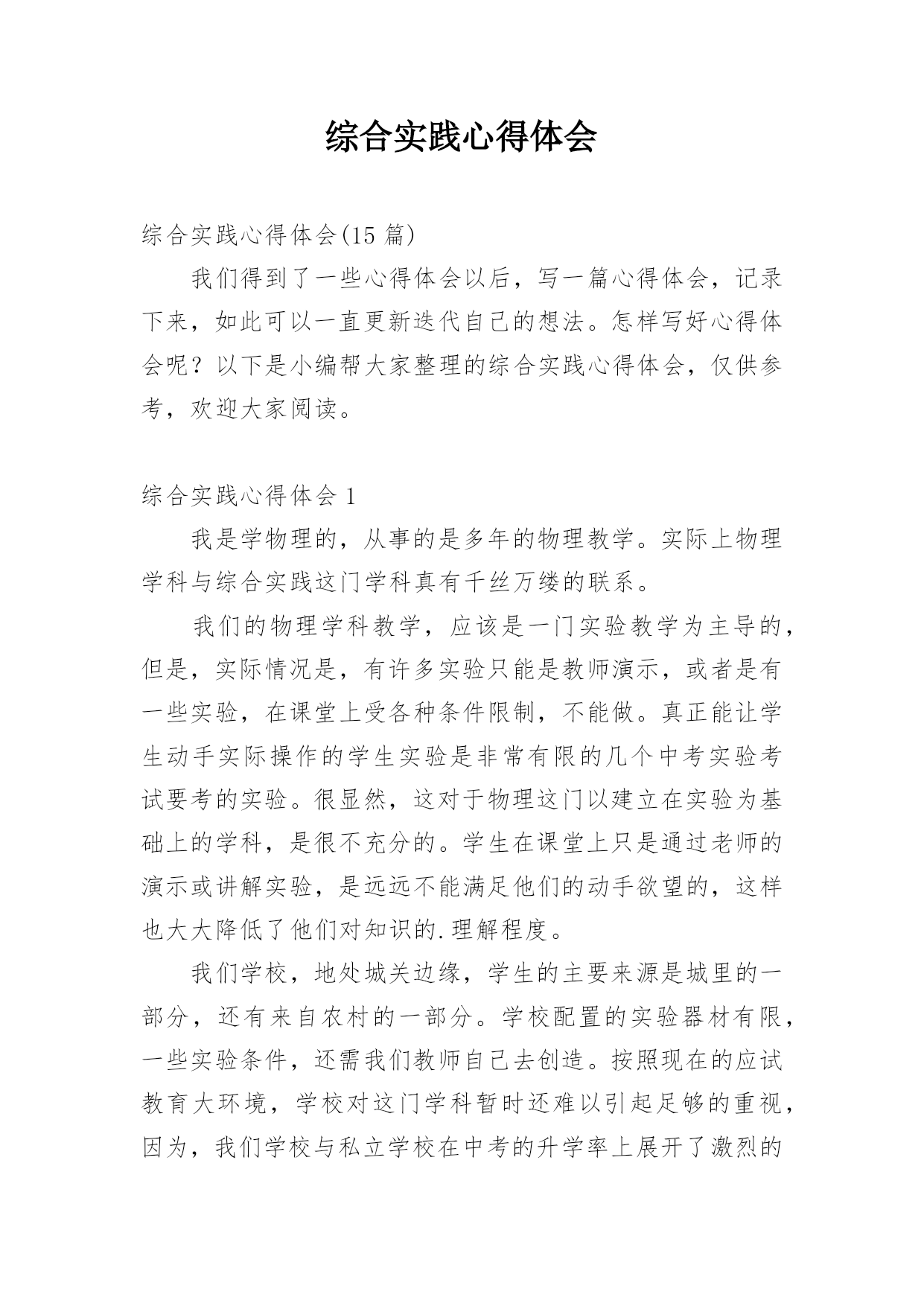 综合实践心得体会

综合实践心得体会(15 篇)

我们得到了一些心得体会以后，写一篇心得体会，记录下来，如此可以一直更新迭代自己的想法。怎样写好心得体会呢？以下是小编帮大家整理的综合实践心得体会，仅供参考，欢迎大家阅读。

综合实践心得体会 1

我是学物理的，从事的是多年的物理教学。实际上物理学科与综合实践这门学科真有千丝万缕的联系。

我们的物理学科教学，应该是一门实验教学为主导的，但是，实际情况是，有许多实验只能是教师演示，或者是有一些实验，在课堂上受各种条件限制，不能做。真正能让学生动手实际操作的学生实验是非常有限的几个中考实验考试要考的实验。很显然，这对于物理这门以建立在实验为基础上的学科，是很不充分的。学生在课堂上只是通过老师的演示或讲解实验，是远远不能满足他们的动手欲望的，这样也大大降低了他们对知识的.理解程度。

我们学校，地处城关边缘，学生的主要来源是城里的一部分，还有来自农村的一部分。学校配置的实验器材有限，一些实验条件，还需我们教师自己去创造。按照现在的应试教育大环境，学校对这门学科暂时还难以引起足够的重视，因为，我们学校与私立学校在中考的升学率上展开了激烈的